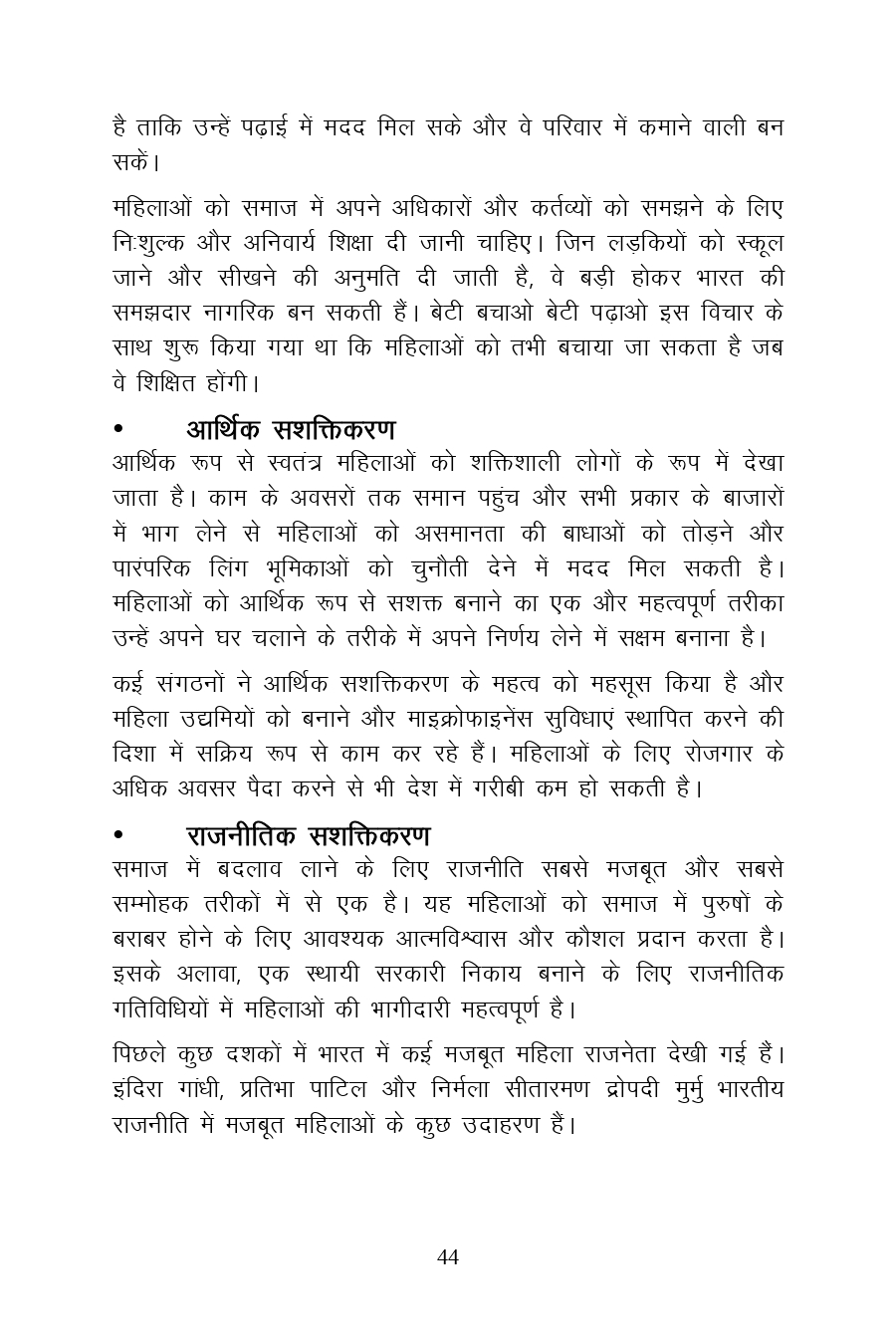 है ताकि उन्हें पढ़ाई में मदद मिल सके और वे परिवार में कमाने वाली बन सकें।

महिलाओं को समाज में अपने अधिकारों और कर्तव्यों को समझने के लिए निःशुल्क और अनिवार्य शिक्षा दी जानी चाहिए। जिन लड़कियों को स्कूल जाने और सीखने की अनुमति दी जाती है, वे बड़ी होकर भारत की समझदार नागरिक बन सकती हैं। बेटी बचाओ बेटी पढ़ाओ इस विचार के साथ शुरू किया गया था कि महिलाओं को तभी बचाया जा सकता है जब वे शिक्षित होंगी।

• आर्थिक सशक्तिकरण
आर्थिक रूप से स्वतंत्र महिलाओं को शक्तिशाली लोगों के रूप में देखा जाता है। काम के अवसरों तक समान पहुंच और सभी प्रकार के बाजारों में भाग लेने से महिलाओं को असमानता की बाधाओं को तोड़ने और पारंपरिक लिंग भूमिकाओं को चुनौती देने में मदद मिल सकती है। महिलाओं को आर्थिक रूप से सशक्त बनाने का एक और महत्वपूर्ण तरीका उन्हें अपने घर चलाने के तरीके में अपने निर्णय लेने में सक्षम बनाना है।

कई संगठनों ने आर्थिक सशक्तिकरण के महत्व को महसूस किया है और महिला उद्यमियों को बनाने और माइक्रोफाइनेंस सुविधाएं स्थापित करने की दिशा में सक्रिय रूप से काम कर रहे हैं। महिलाओं के लिए रोजगार के अधिक अवसर पैदा करने से भी देश में गरीबी कम हो सकती है।

• राजनीतिक सशक्तिकरण
समाज में बदलाव लाने के लिए राजनीति सबसे मजबूत और सबसे सम्मोहक तरीकों में से एक है। यह महिलाओं को समाज में पुरुषों के बराबर होने के लिए आवश्यक आत्मविश्वास और कौशल प्रदान करता है। इसके अलावा, एक स्थायी सरकारी निकाय बनाने के लिए राजनीतिक गतिविधियों में महिलाओं की भागीदारी महत्वपूर्ण है।

पिछले कुछ दशकों में भारत में कई मजबूत महिला राजनेता देखी गई हैं। इंदिरा गांधी, प्रतिभा पाटिल और निर्मला सीतारमण द्रोपदी मुर्मु भारतीय राजनीति में मजबूत महिलाओं के कुछ उदाहरण हैं।

44